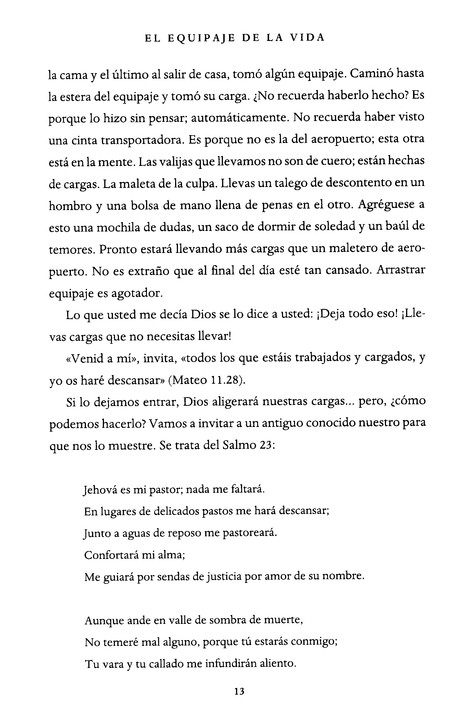 EL EQUIPAJE DE LA VIDA

la cama y el último al salir de casa, tomó algún equipaje. Caminó hasta la estera del equipaje y tomó su carga. ¿No recuerda haberlo hecho? Es porque lo hizo sin pensar; automáticamente. No recuerda haber visto una cinta transportadora. Es porque no es la del aeropuerto; esta otra está en la mente. Las valijas que llevamos no son de cuero; están hechas de cargas. La maleta de la culpa. Llevas un talego de descontento en un hombro y una bolsa de mano llena de penas en el otro. Agréguese a esto una mochila de dudas, un saco de dormir de soledad y un baúl de temores. Pronto estará llevando más cargas que un maletero de aeropuerto. No es extraño que al final del día esté tan cansado. Arrastrar equipaje es agotador.

Lo que usted me decía Dios se lo dice a usted: ¡Deja todo eso! ¡Llevas cargas que no necesitas llevar!

«Venid a mí», invita, «todos los que estáis trabajados y cargados, y yo os haré descansar» (Mateo 11.28).

Si lo dejamos entrar, Dios aligerará nuestras cargas... pero, ¿cómo podemos hacerlo? Vamos a invitar a un antiguo conocido nuestro para que nos lo muestre. Se trata del Salmo 23:

Jehová es mi pastor; nada me faltará.
En lugares de delicados pastos me hará descansar;
Junto a aguas de reposo me pastoreará.
Confortará mi alma;
Me guiará por sendas de justicia por amor de su nombre.

Aunque ande en valle de sombra de muerte,
No temeré mal alguno, porque tú estarás conmigo;
Tu vara y tu callado me infundirán aliento.

13